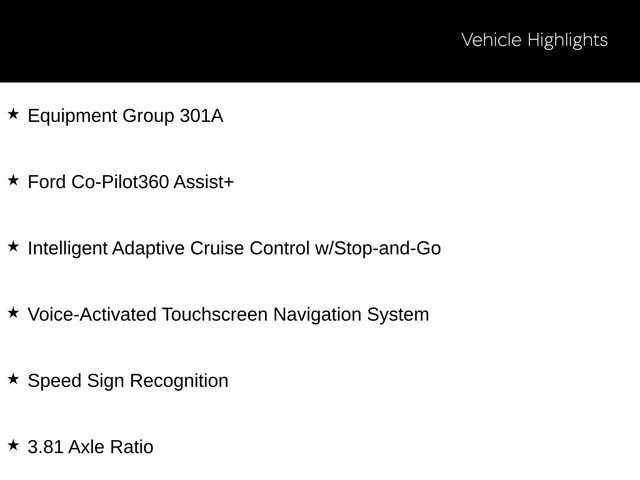 Vehicle Highlights

★ Equipment Group 301A

★ Ford Co-Pilot360 Assist+

★ Intelligent Adaptive Cruise Control w/Stop-and-Go

★ Voice-Activated Touchscreen Navigation System

★ Speed Sign Recognition

★ 3.81 Axle Ratio